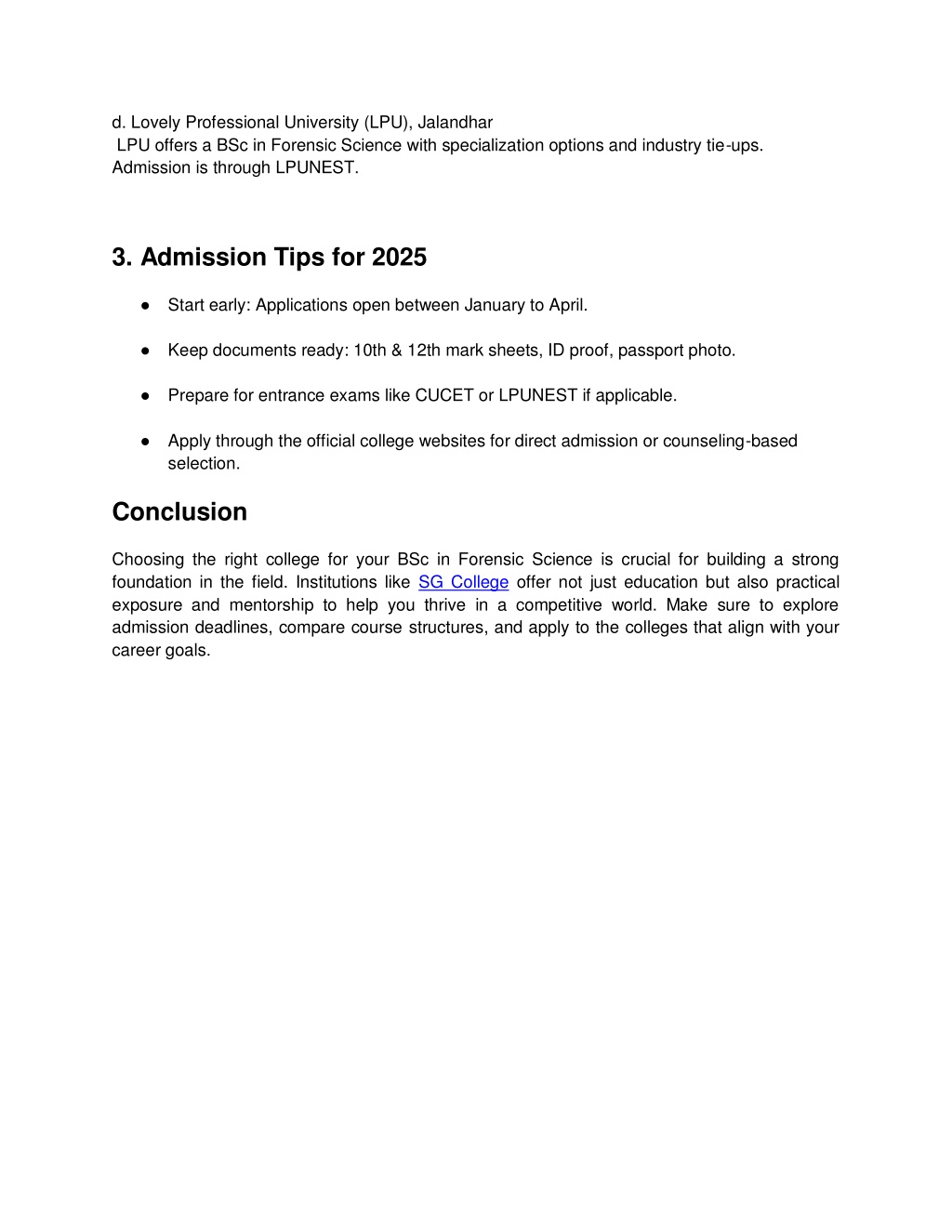 d. Lovely Professional University (LPU), Jalandhar
LPU offers a BSc in Forensic Science with specialization options and industry tie-ups. Admission is through LPUNEST.

3. Admission Tips for 2025

● Start early: Applications open between January to April.

● Keep documents ready: 10th & 12th mark sheets, ID proof, passport photo.

● Prepare for entrance exams like CUCET or LPUNEST if applicable.

● Apply through the official college websites for direct admission or counseling-based selection.

Conclusion

Choosing the right college for your BSc in Forensic Science is crucial for building a strong foundation in the field. Institutions like SG College offer not just education but also practical exposure and mentorship to help you thrive in a competitive world. Make sure to explore admission deadlines, compare course structures, and apply to the colleges that align with your career goals.